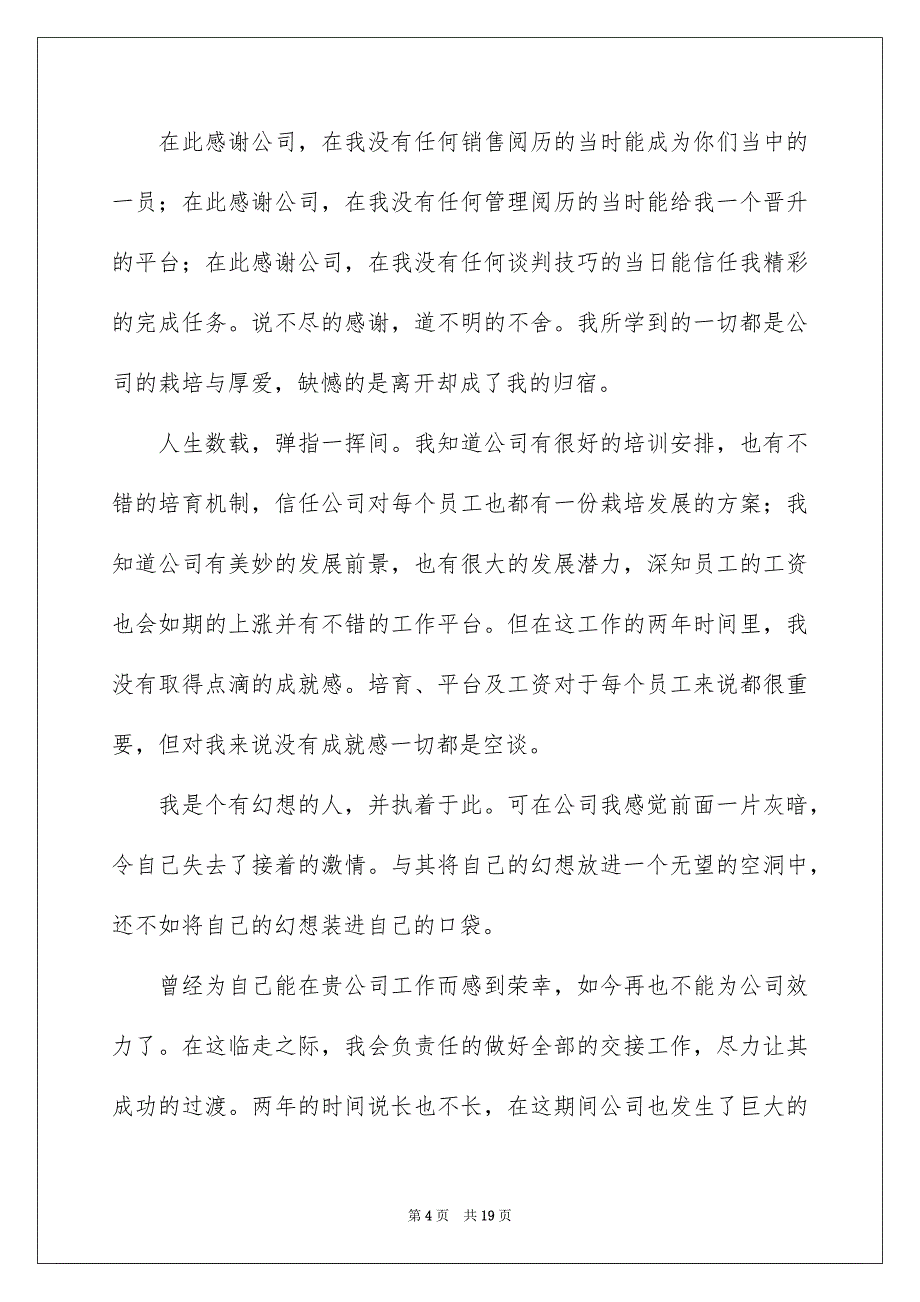 在此感谢公司，在我没有任何销售阅历的当时能成为你们当中的一员；在此感谢公司，在我没有任何管理阅历的当时能给我一个晋升的平台；在此感谢公司，在我没有任何谈判技巧的当日能信任我精彩的完成任务。说不尽的感谢，道不明的不舍。我所学到的一切都是公司的栽培与厚爱，缺憾的是离开却成了我的归宿。

人生数载，弹指一挥间。我知道公司有很好的培训安排，也有不错的培育机制，信任公司对每个员工也都有一份栽培发展的方案；我知道公司有美妙的发展前景，也有很大的发展潜力，深知员工的工资也会如期的上涨并有不错的工作平台。但在这工作的两年时间里，我没有取得点滴的成就感。培育、平台及工资对于每个员工来说都很重要，但对我来说没有成就感一切都是空谈。

我是个有幻想的人，并执着于此。可在公司我感觉前面一片灰暗，令自己失去了接着的激情。与其将自己的幻想放进一个无望的空洞中，还不如将自己的幻想装进自己的口袋。

曾经为自己能在贵公司工作而感到荣幸，如今再也不能为公司效力了。在这临走之际，我会负责任的做好全部的交接工作，尽力让其成功的过渡。两年的时间说长也不长，在这期间公司也发生了巨大的

第 4 页　共 19 页